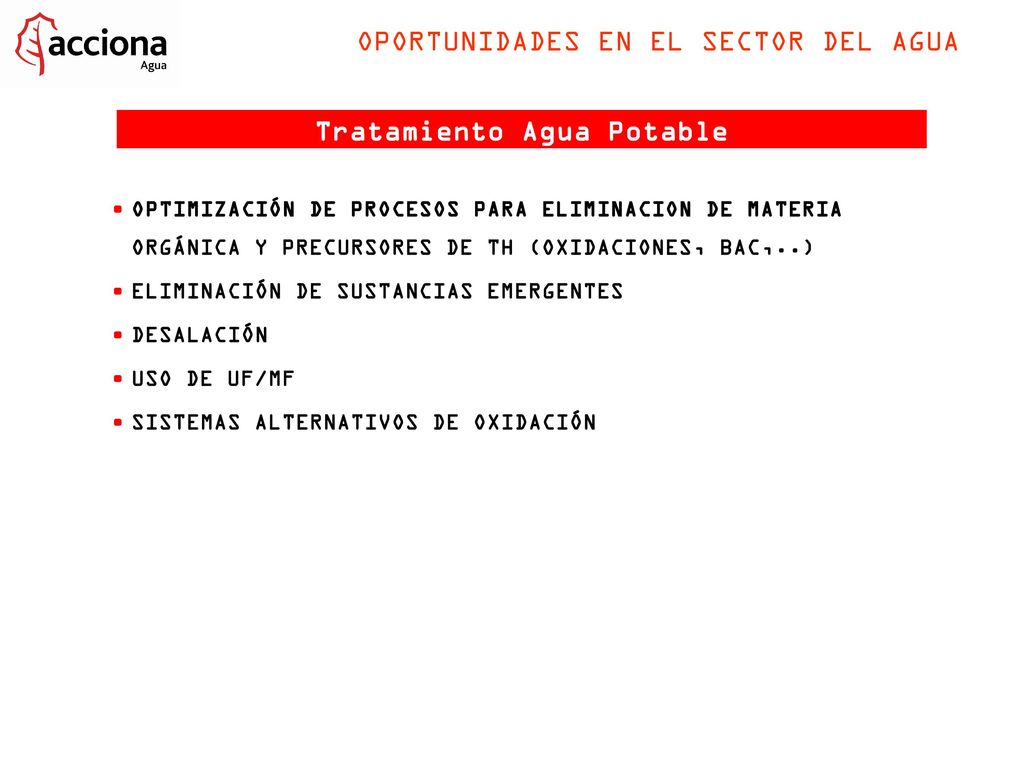 acciona
Agua

OPORTUNIDADES EN EL SECTOR DEL AGUA

Tratamiento Agua Potable

• OPTIMIZACIÓN DE PROCESOS PARA ELIMINACION DE MATERIA ORGÁNICA Y PRECURSORES DE TH (OXIDACIONES, BAC,..)
• ELIMINACIÓN DE SUSTANCIAS EMERGENTES
• DESALACIÓN
• USO DE UF/MF
• SISTEMAS ALTERNATIVOS DE OXIDACIÓN